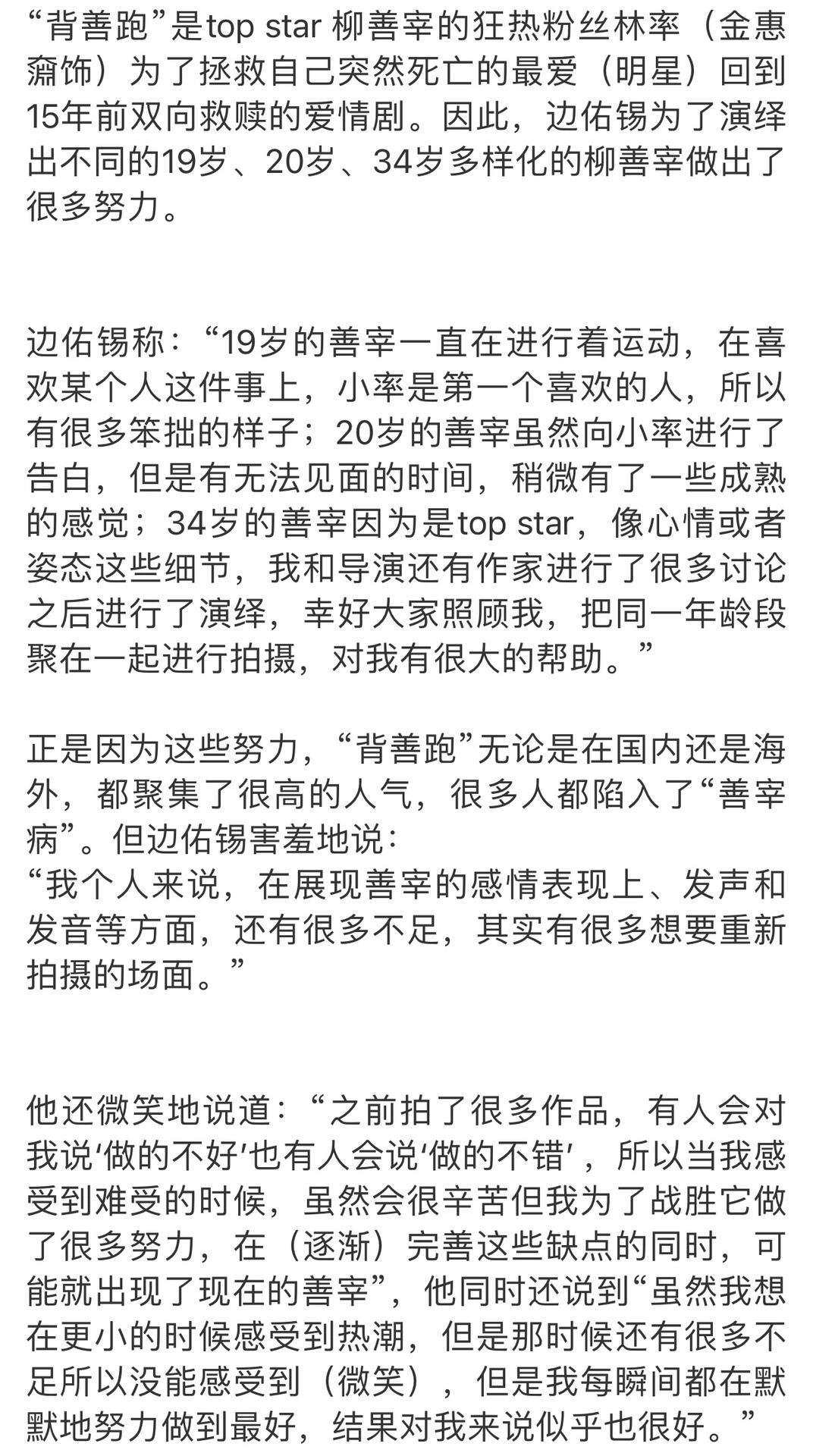 “背善跑”是top star 柳善宰的狂热粉丝林率（金惠奫饰）为了拯救自己突然死亡的最爱（明星）回到15年前双向救赎的爱情剧。因此，边佑锡为了演绎出不同的19岁、20岁、34岁多样化的柳善宰做出了很多努力。

边佑锡称：“19岁的善宰一直在进行着运动，在喜欢某个人这件事上，小率是第一个喜欢的人，所以有很多笨拙的样子；20岁的善宰虽然向小率进行了告白，但是有无法见面的时间，稍微有了一些成熟的感觉；34岁的善宰因为是top star，像心情或者姿态这些细节，我和导演还有作家进行了很多讨论之后进行了演绎，幸好大家照顾我，把同一年龄段聚在一起进行拍摄，对我有很大的帮助。”

正是因为这些努力，“背善跑”无论是在国内还是海外，都聚集了很高的人气，很多人都陷入了“善宰病”。但边佑锡害羞地说：
“我个人来说，在展现善宰的感情表现上、发声和发音等方面，还有很多不足，其实有很多想要重新拍摄的场面。”

他还微笑地说道：“之前拍了很多作品，有人会对我说‘做的不好’也有人会说‘做的不错’，所以当我感受到难受的时候，虽然会很辛苦但我为了战胜它做了很多努力，在（逐渐）完善这些缺点的同时，可能就出现了现在的善宰”，他同时还说到“虽然我想在更小的时候感受到热潮，但是那时候还有很多不足所以没能感受到（微笑），但是我每瞬间都在默默地努力做到最好，结果对我来说似乎也很好。”